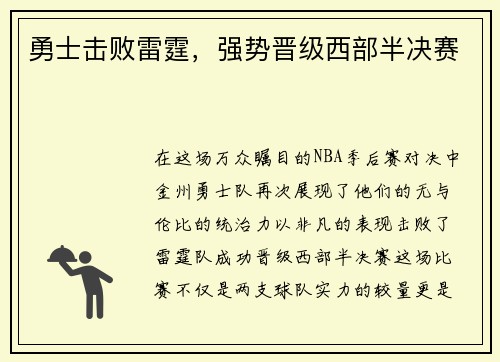 勇士击败雷霆，强势晋级西部半决赛

在这场万众瞩目的NBA季后赛对决中金州勇士队再次展现了他们的无与伦比的统治力以非凡的表现击败了雷霆队成功晋级西部半决赛这场比赛不仅是两支球队实力的较量更是